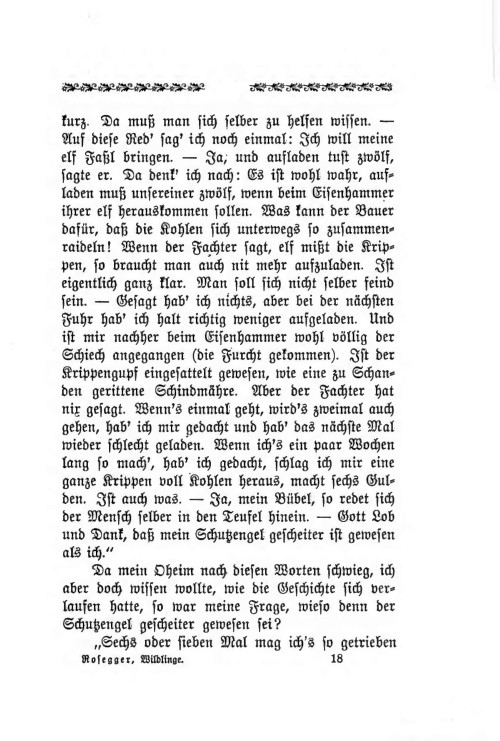 kurz. Da muß man sich selber zu helfen wissen. — Auf diese Red' sag' ich noch einmal: Ich will meine elf Faßl bringen. — Ja, und aufladen tust zwölf, sagte er. Da denk' ich nach: Es ist wohl wahr, aufladen muß unsereiner zwölf, wenn beim Eisenhammer ihrer elf herauskommen sollen. Was kann der Bauer dafür, daß die Kohlen sich unterwegs so zusammenraideln! Wenn der Fachter sagt, elf mißt die Krippen, so braucht man auch nit mehr aufzuladen. Ist eigentlich ganz klar. Man soll sich nicht selber feind sein. — Gesagt hab' ich nichts, aber bei der nächsten Fuhr hab' ich halt richtig weniger aufgeladen. Und ist mir nachher beim Eisenhammer wohl völlig der Schiech angegangen (die Furcht gekommen). Ist der Krippengupf eingesattelt gewesen, wie eine zu Schanden gerittene Schindmähre. Aber der Fachter hat nix gesagt. Wenn's einmal geht, wird's zweimal auch gehen, hab' ich mir gedacht und hab' das nächste Mal wieder schlecht geladen. Wenn ich's ein paar Wochen lang so mach', hab' ich gedacht, schlag ich mir eine ganze Krippen voll Kohlen heraus, macht sechs Gulden. Ist auch was. — Ja, mein Bübel, so redet sich der Mensch selber in den Teufel hinein. — Gott Lob und Dank, daß mein Schutzengel gescheiter ist gewesen als ich."

Da mein Oheim nach diesen Worten schwieg, ich aber doch wissen wollte, wie die Geschichte sich verlaufen hatte, so war meine Frage, wieso denn der Schutzengel gescheiter gewesen sei?

„Sechs oder sieben Mal mag ich's so getrieben

Rosegger, Wildlinge. 18